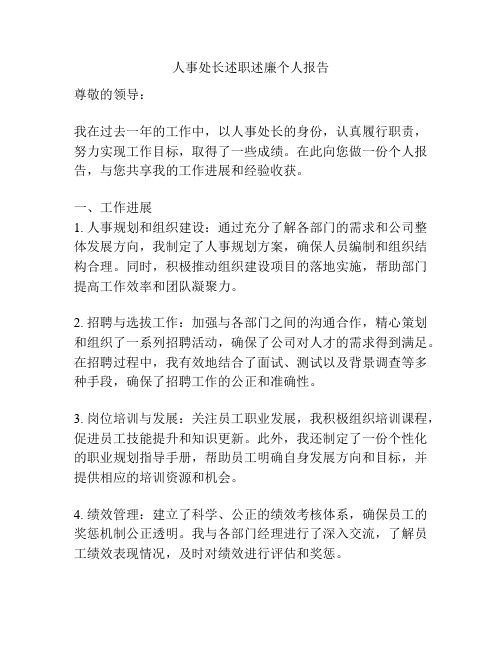 人事处长述职述廉个人报告

尊敬的领导：

我在过去一年的工作中，以人事处长的身份，认真履行职责，努力实现工作目标，取得了一些成绩。在此向您做一份个人报告，与您共享我的工作进展和经验收获。

一、工作进展
1. 人事规划和组织建设：通过充分了解各部门的需求和公司整体发展方向，我制定了人事规划方案，确保人员编制和组织结构合理。同时，积极推动组织建设项目的落地实施，帮助部门提高工作效率和团队凝聚力。

2. 招聘与选拔工作：加强与各部门之间的沟通合作，精心策划和组织了一系列招聘活动，确保了公司对人才的需求得到满足。在招聘过程中，我有效地结合了面试、测试以及背景调查等多种手段，确保了招聘工作的公正和准确性。

3. 岗位培训与发展：关注员工职业发展，我积极组织培训课程，促进员工技能提升和知识更新。此外，我还制定了一份个性化的职业规划指导手册，帮助员工明确自身发展方向和目标，并提供相应的培训资源和机会。

4. 绩效管理：建立了科学、公正的绩效考核体系，确保员工的奖惩机制公正透明。我与各部门经理进行了深入交流，了解员工绩效表现情况，及时对绩效进行评估和奖惩。